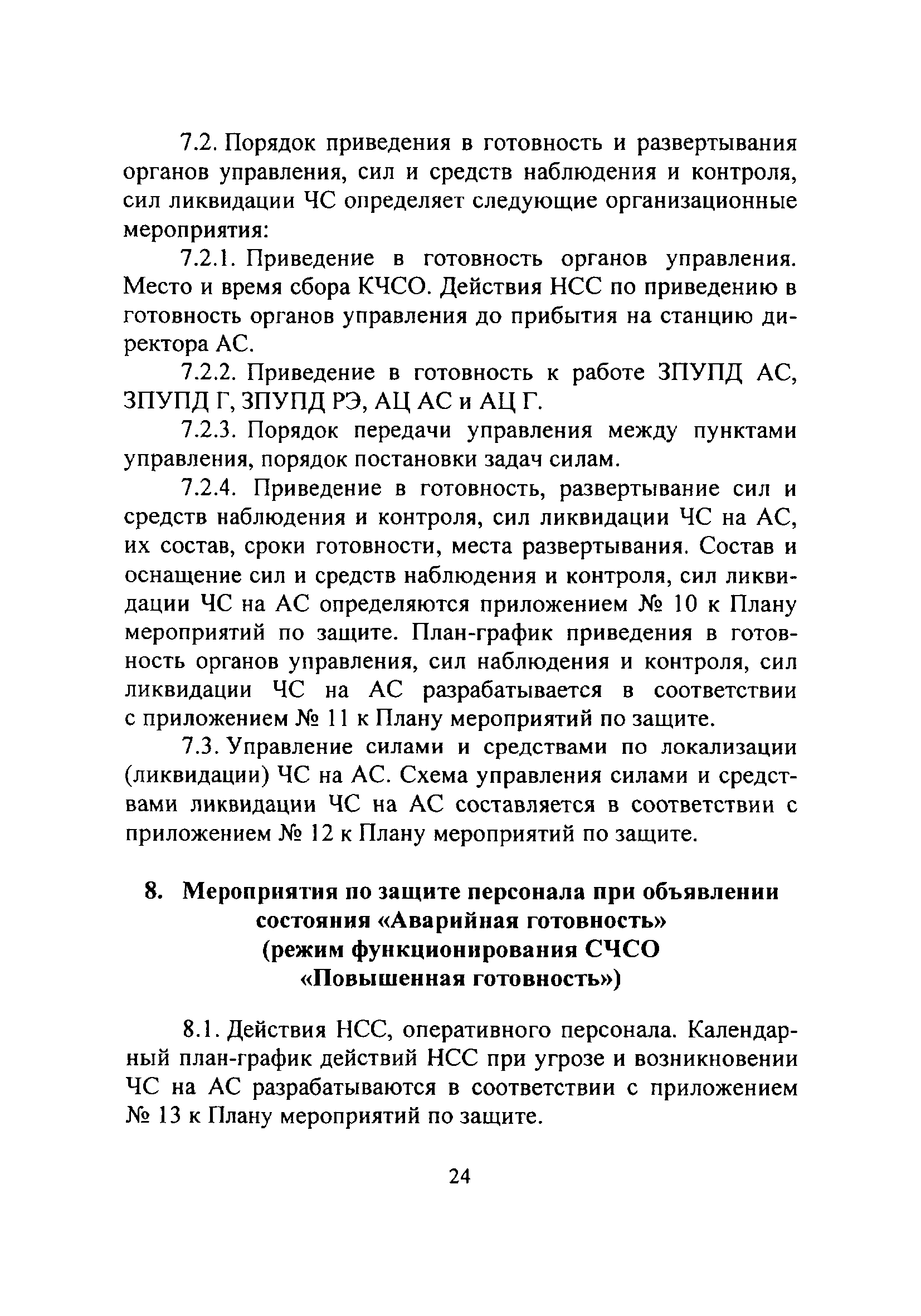 7.2. Порядок приведения в готовность и развертывания органов управления, сил и средств наблюдения и контроля, сил ликвидации ЧС определяет следующие организационные мероприятия:

7.2.1. Приведение в готовность органов управления. Место и время сбора КЧСО. Действия НСС по приведению в готовность органов управления до прибытия на станцию директора АС.

7.2.2. Приведение в готовность к работе ЗПУПД АС, ЗПУПД Г, ЗПУПД РЭ, АЦ АС и АЦ Г.

7.2.3. Порядок передачи управления между пунктами управления, порядок постановки задач силам.

7.2.4. Приведение в готовность, развертывание сил и средств наблюдения и контроля, сил ликвидации ЧС на АС, их состав, сроки готовности, места развертывания. Состав и оснащение сил и средств наблюдения и контроля, сил ликвидации ЧС на АС определяются приложением № 10 к Плану мероприятий по защите. План-график приведения в готовность органов управления, сил наблюдения и контроля, сил ликвидации ЧС на АС разрабатывается в соответствии с приложением № 11 к Плану мероприятий по защите.

7.3. Управление силами и средствами по локализации (ликвидации) ЧС на АС. Схема управления силами и средствами ликвидации ЧС на АС составляется в соответствии с приложением № 12 к Плану мероприятий по защите.

8. Мероприятия по защите персонала при объявлении состояния «Аварийная готовность» (режим функционирования СЧСО «Повышенная готовность»)

8.1. Действия НСС, оперативного персонала. Календарный план-график действий НСС при угрозе и возникновении ЧС на АС разрабатываются в соответствии с приложением № 13 к Плану мероприятий по защите.

24